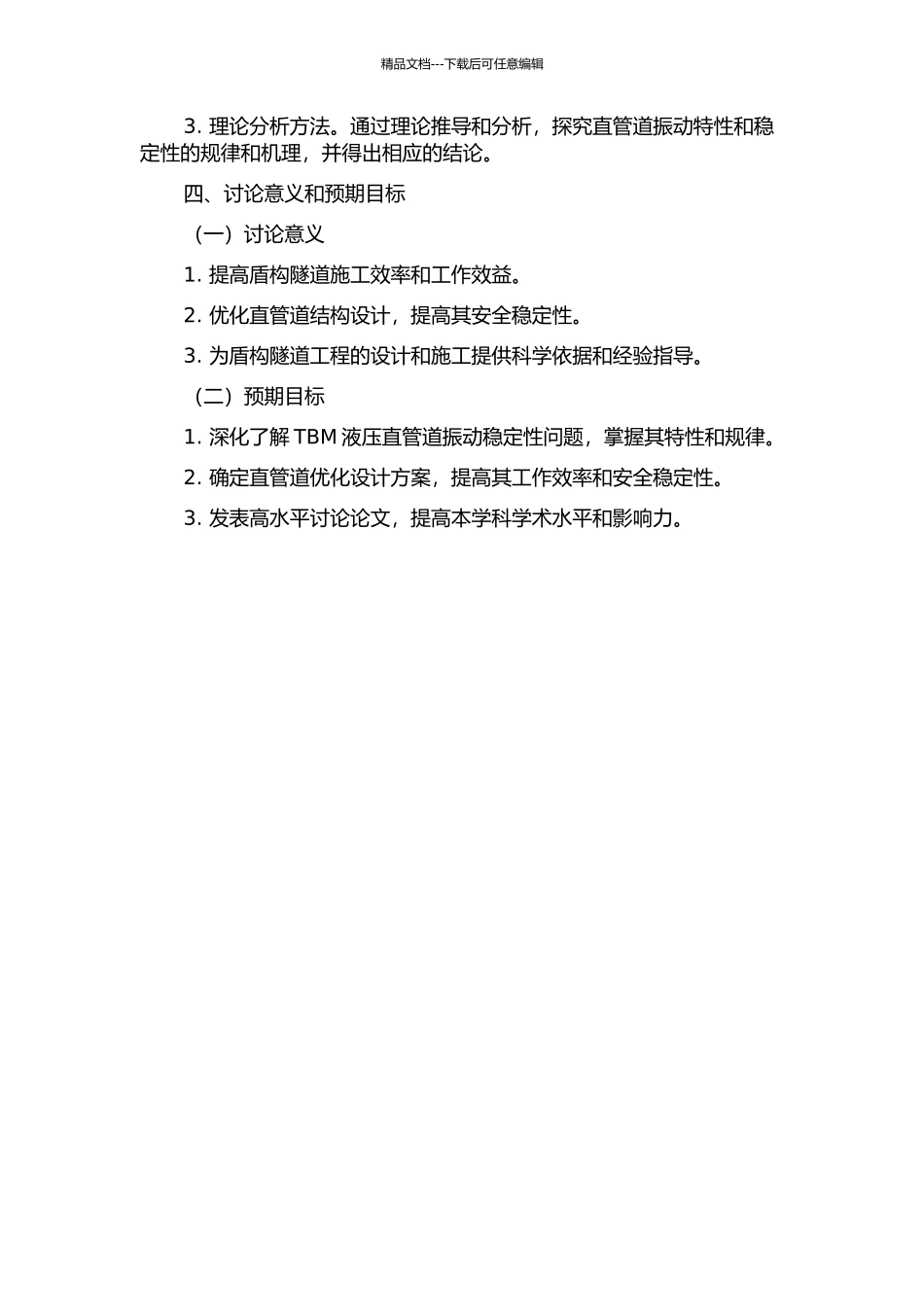 精品文档---下载后可任意编辑

3. 理论分析方法。通过理论推导和分析，探究直管道振动特性和稳定性的规律和机理，并得出相应的结论。

四、讨论意义和预期目标

（一）讨论意义

1. 提高盾构隧道施工效率和工作效益。

2. 优化直管道结构设计，提高其安全稳定性。

3. 为盾构隧道工程的设计和施工提供科学依据和经验指导。

（二）预期目标

1. 深化了解 TBM 液压直管道振动稳定性问题，掌握其特性和规律。

2. 确定直管道优化设计方案，提高其工作效率和安全稳定性。

3. 发表高水平讨论论文，提高本学科学术水平和影响力。